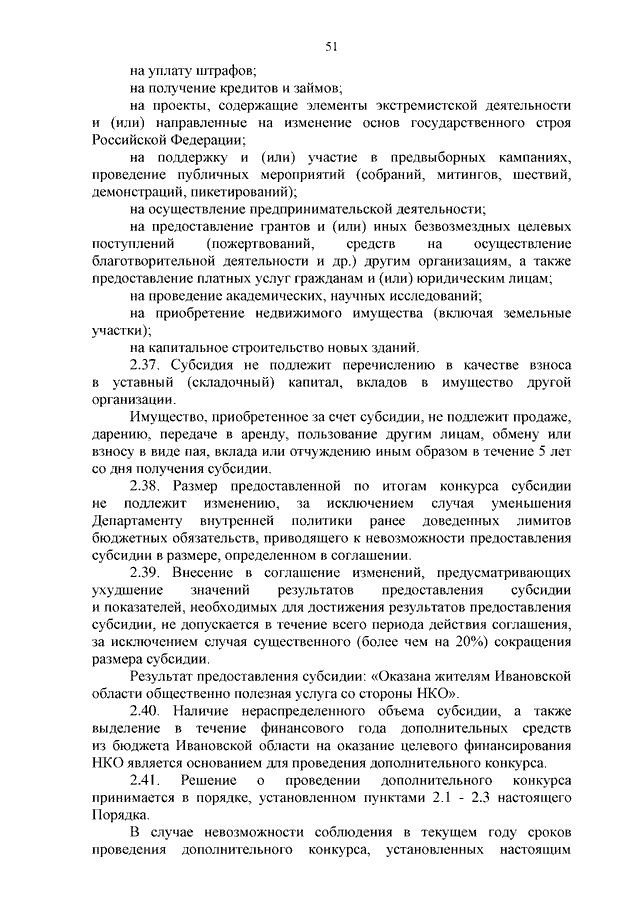 51

на уплату штрафов;

на получение кредитов и займов;

на проекты, содержащие элементы экстремистской деятельности и (или) направленные на изменение основ государственного строя Российской Федерации;

на поддержку и (или) участие в предвыборных кампаниях, проведение публичных мероприятий (собраний, митингов, шествий, демонстраций, пикетирований);

на осуществление предпринимательской деятельности;

на предоставление грантов и (или) иных безвозмездных целевых поступлений (пожертвований, средств на осуществление благотворительной деятельности и др.) другим организациям, а также предоставление платных услуг гражданам и (или) юридическим лицам;

на проведение академических, научных исследований;

на приобретение недвижимого имущества (включая земельные участки);

на капитальное строительство новых зданий.

2.37. Субсидия не подлежит перечислению в качестве взноса в уставный (складочный) капитал, вкладов в имущество другой организации.

Имущество, приобретенное за счет субсидии, не подлежит продаже, дарению, передаче в аренду, пользование другим лицам, обмену или взносу в виде пая, вклада или отчуждению иным образом в течение 5 лет со дня получения субсидии.

2.38. Размер предоставленной по итогам конкурса субсидии не подлежит изменению, за исключением случая уменьшения Департаменту внутренней политики ранее доведенных лимитов бюджетных обязательств, приводящего к невозможности предоставления субсидии в размере, определенном в соглашении.

2.39. Внесение в соглашение изменений, предусматривающих ухудшение значений результатов предоставления субсидии и показателей, необходимых для достижения результатов предоставления субсидии, не допускается в течение всего периода действия соглашения, за исключением случая существенного (более чем на 20%) сокращения размера субсидии.

Результат предоставления субсидии: «Оказана жителям Ивановской области общественно полезная услуга со стороны НКО».

2.40. Наличие нераспределенного объема субсидии, а также выделение в течение финансового года дополнительных средств из бюджета Ивановской области на оказание целевого финансирования НКО является основанием для проведения дополнительного конкурса.

2.41. Решение о проведении дополнительного конкурса принимается в порядке, установленном пунктами 2.1 - 2.3 настоящего Порядка.

В случае невозможности соблюдения в текущем году сроков проведения дополнительного конкурса, установленных настоящим